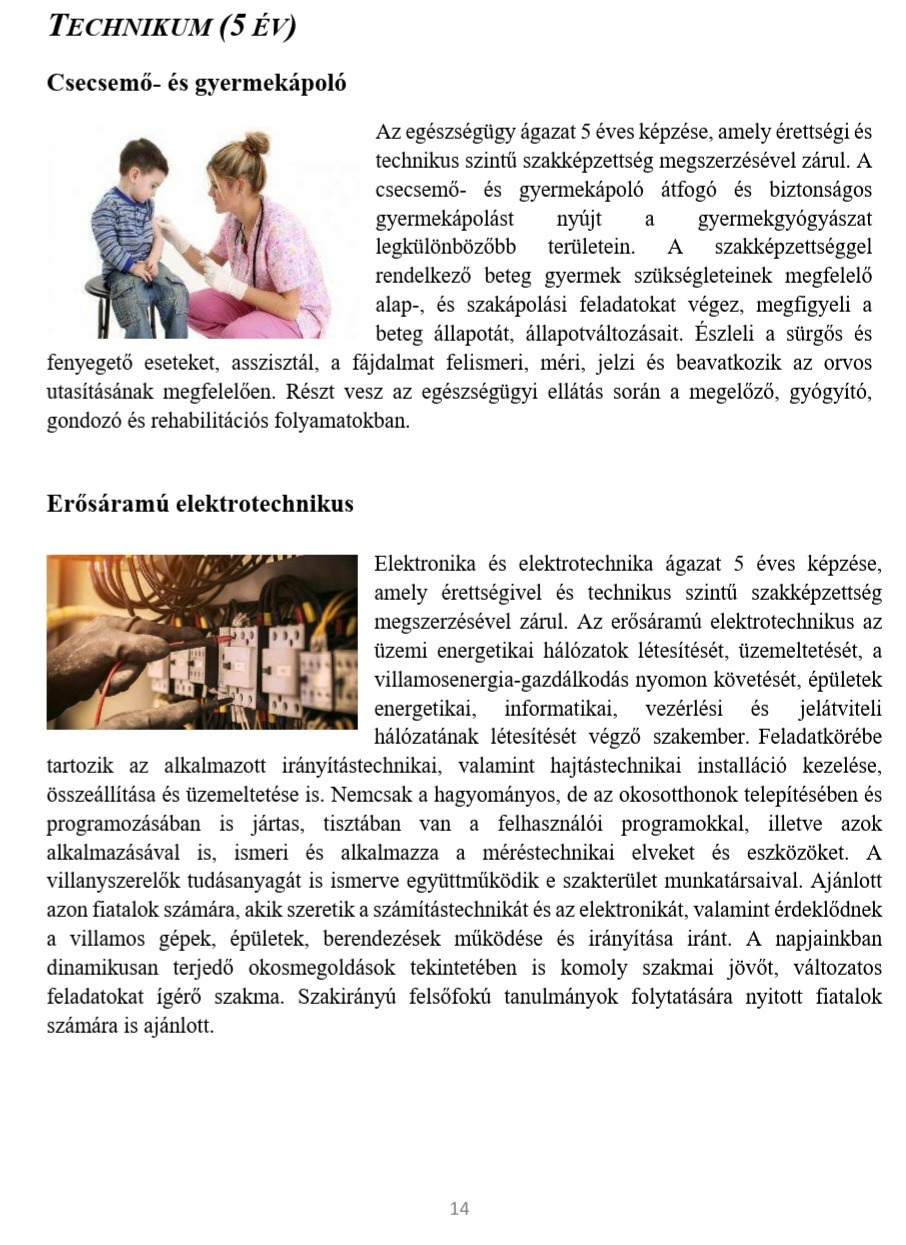 TECHNIKUM (5 ÉV)

Csecsemő- és gyermekápoló

Az egészségügy ágazat 5 éves képzése, amely érettségi és technikus szintű szakképzettség megszerzésével zárul. A csecsemő- és gyermekápoló átfogó és biztonságos gyermekápolást nyújt a gyermekgyógyászat legkülönbözőbb területein. A szakképzettséggel rendelkező beteg gyermek szükségleteinek megfelelő alap-, és szakápolási feladatokat végez, megfigyeli a beteg állapotát, állapotváltozásait. Észleli a sürgős és fenyegető eseteket, asszisztál, a fájdalmat felismeri, méri, jelzi és beavatkozik az orvos utasításának megfelelően. Részt vesz az egészségügyi ellátás során a megelőző, gyógyító, gondozó és rehabilitációs folyamatokban.

Erősáramú elektrotechnikus

Elektronika és elektrotechnika ágazat 5 éves képzése, amely érettségivel és technikus szintű szakképzettség megszerzésével zárul. Az erősáramú elektrotechnikus az üzemi energetikai hálózatok létesítését, üzemeltetését, a villamosenergia-gazdálkodás nyomon követését, épületek energetikai, informatikai, vezérlési és jelátviteli hálózatának létesítését végző szakember. Feladatkörébe tartozik az alkalmazott irányítástechnikai, valamint hajtástechnikai installáció kezelése, összeállítása és üzemeltetése is. Nemcsak a hagyományos, de az okosotthonok telepítésében és programozásában is jártas, tisztában van a felhasználói programokkal, illetve azok alkalmazásával is, ismeri és alkalmazza a méréstechnikai elveket és eszközöket. A villanyszerelők tudásanyagát is ismerve együttműködik e szakterület munkatársaival. Ajánlott azon fiatalok számára, akik szeretik a számítástechnikát és az elektronikát, valamint érdeklődnek a villamos gépek, épületek, berendezések működése és irányítása iránt. A napjainkban dinamikusan terjedő okosmegoldások tekintetében is komoly szakmai jövőt, változatos feladatokat ígérő szakma. Szakirányú felsőfokú tanulmányok folytatására nyitott fiatalok számára is ajánlott.

14